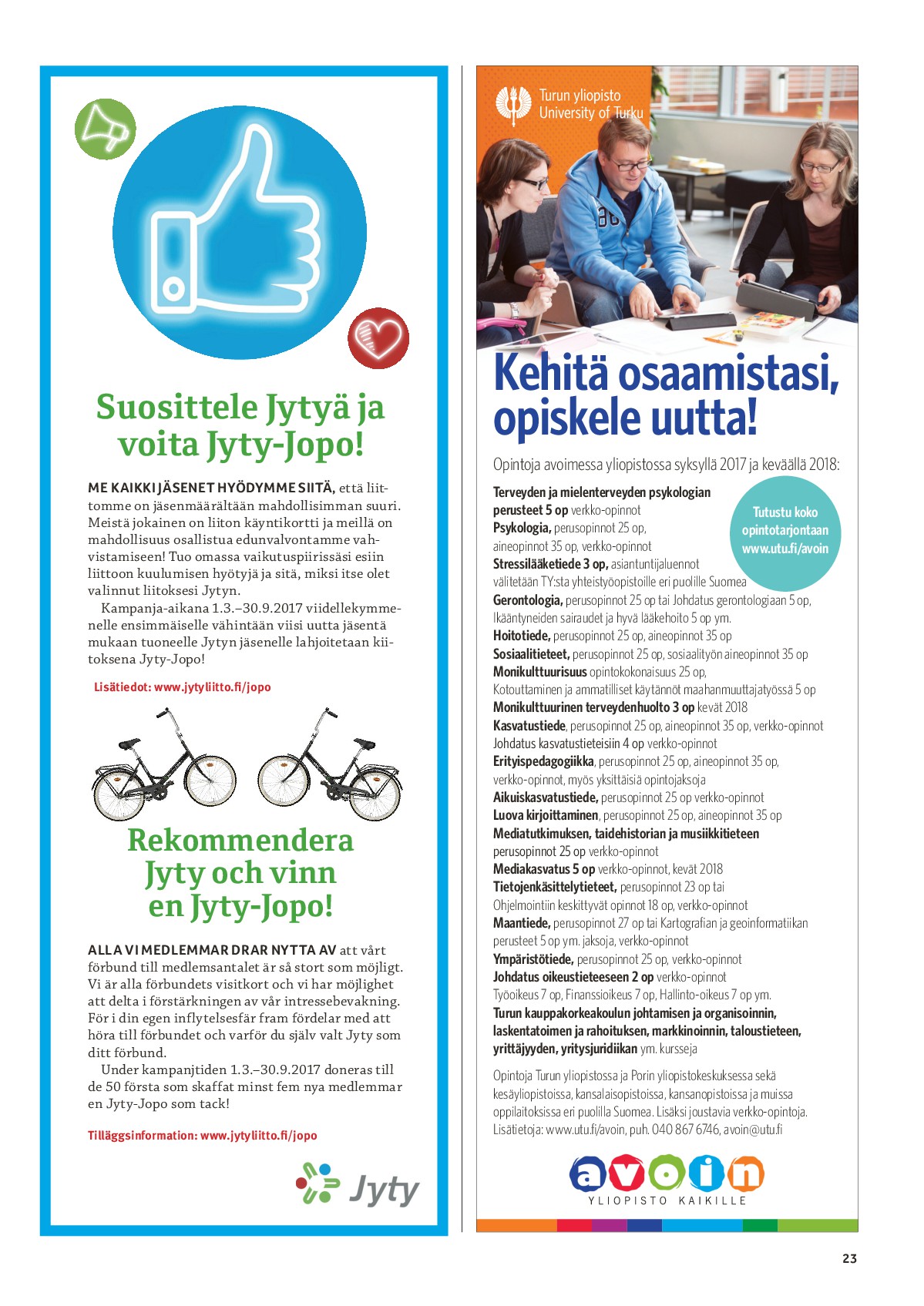 Suosittele Jytyä ja voita Jyty-Jopo!

ME KAIKKI JÄSENET HYÖDYMME SIITÄ, että liittomme on jäsenmäärältään mahdollisimman suuri. Meistä jokainen on liiton käyntikortti ja meillä on mahdollisuus osallistua edunvalvontamme vahvistamiseen! Tuo omassa vaikutuspiirissäsi esiin liittoon kuulumisen hyötyjä ja sitä, miksi itse olet valinnut liitoksesi Jytyn.

Kampanja-aikana 1.3.–30.9.2017 viidellekymmenelle ensimmäiselle vähintään viisi uutta jäsentä mukaan tuoneelle Jytyn jäsenelle lahjoitetaan kiitoksena Jyty-Jopo!

Lisätiedot: www.jytyliitto.fi/jopo

Rekommendera Jyty och vinn en Jyty-Jopo!

ALLA VI MEDLEMMAR DRAR NYTTA AV att vårt förbund till medlemsantalet är så stort som möjligt. Vi är alla förbundets visitkort och vi har möjlighet att delta i förstärkningen av vår intressebevakning. För i din egen inflytelsesfär fram fördelar med att höra till förbundet och varför du själv valt Jyty som ditt förbund.

Under kampanjtiden 1.3.–30.9.2017 doneras till de 50 första som skaffat minst fem nya medlemmar en Jyty-Jopo som tack!

Tilläggsinformation: www.jytyliitto.fi/jopo

Jyty

Turun yliopisto
University of Turku

Kehitä osaamistasi, opiskele uutta!

Opintoja avoimessa yliopistossa syksyllä 2017 ja keväällä 2018:

Tutustu koko opintotarjontaan www.utu.fi/avoin

Terveyden ja mielenterveyden psykologian perusteet 5 op verkko-opinnot
Psykologia, perusopinnot 25 op, aineopinnot 35 op, verkko-opinnot
Stressilääketiede 3 op, asiantuntijaluennot välitetään TY:sta yhteistyöopistoille eri puolille Suomea
Gerontologia, perusopinnot 25 op tai Johdatus gerontologiaan 5 op, Ikääntyneiden sairaudet ja hyvä lääkehoito 5 op ym.
Hoitotiede, perusopinnot 25 op, aineopinnot 35 op
Sosiaalitieteet, perusopinnot 25 op, sosiaalityön aineopinnot 35 op
Monikulttuurisuus opintokokonaisuus 25 op, Kotouttaminen ja ammatilliset käytännöt maahanmuuttajatyössä 5 op
Monikulttuurinen terveydenhuolto 3 op kevät 2018
Kasvatustiede, perusopinnot 25 op, aineopinnot 35 op, verkko-opinnot
Johdatus kasvatustieteisiin 4 op verkko-opinnot
Erityispedagogiikka, perusopinnot 25 op, aineopinnot 35 op, verkko-opinnot, myös yksittäisiä opintojaksoja
Aikuiskasvatustiede, perusopinnot 25 op verkko-opinnot
Luova kirjoittaminen, perusopinnot 25 op, aineopinnot 35 op
Mediatutkimuksen, taidehistorian ja musiikkitieteen perusopinnot 25 op verkko-opinnot
Mediakasvatus 5 op verkko-opinnot, kevät 2018
Tietojenkäsittelytieteet, perusopinnot 23 op tai Ohjelmointiin keskittyvät opinnot 18 op, verkko-opinnot
Maantiede, perusopinnot 27 op tai Kartografian ja geoinformatiikan perusteet 5 op ym. jaksoja, verkko-opinnot
Ympäristötiede, perusopinnot 25 op, verkko-opinnot
Johdatus oikeustieteeseen 2 op verkko-opinnot
Työoikeus 7 op, Finanssioikeus 7 op, Hallinto-oikeus 7 op ym.
Turun kauppakorkeakoulun johtamisen ja organisoinnin, laskentatoimen ja rahoituksen, markkinoinnin, taloustieteen, yrittäjyyden, yritysjuridiikan ym. kursseja

Opintoja Turun yliopistossa ja Porin yliopistokeskuksessa sekä kesäyliopistoissa, kansalaisopistoissa, kansanopistoissa ja muissa oppilaitoksissa eri puolilla Suomea. Lisäksi joustavia verkko-opintoja. Lisätietoja: www.utu.fi/avoin, puh. 040 867 6746, avoin@utu.fi

avoin
YLIOPISTO KAIKILLE

23